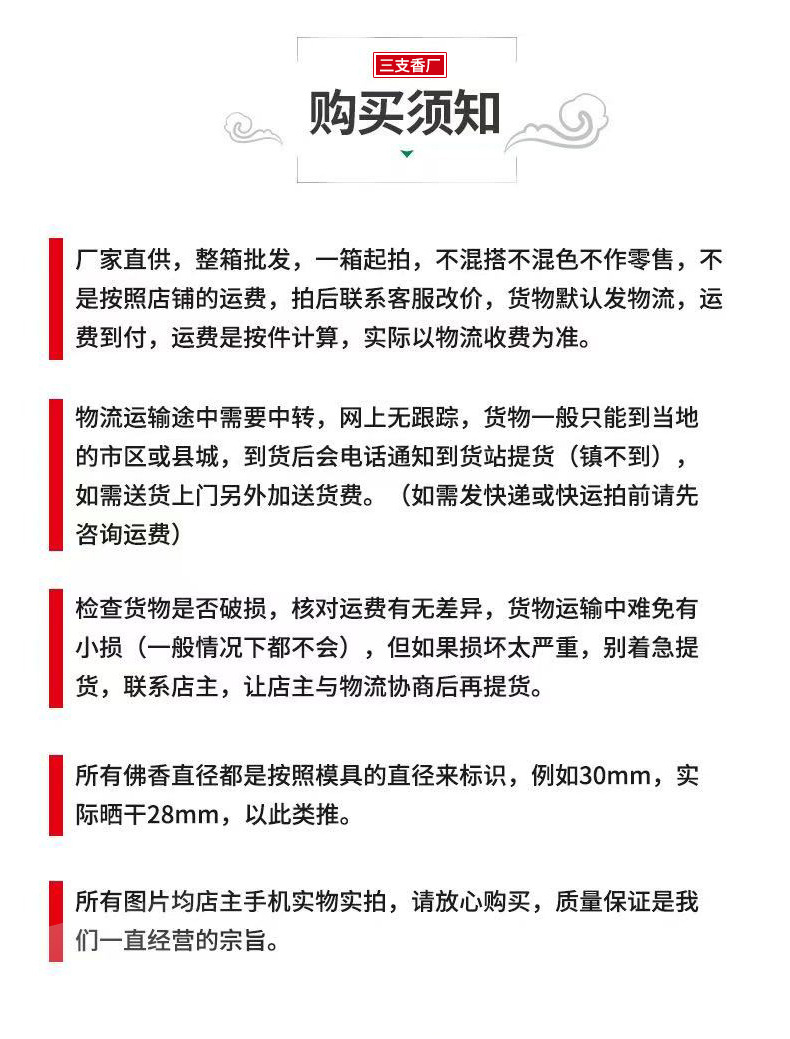 三支香厂

购买须知

厂家直供，整箱批发，一箱起拍，不混搭不混色不作零售，不是按照店铺的运费，拍后联系客服改价，货物默认发物流，运费到付，运费是按件计算，实际以物流收费为准。

物流运输途中需要中转，网上无跟踪，货物一般只能到当地的市区或县城，到货后会电话通知到货站提货（镇不到），如需送货上门另外加送货费。（如需发快递或快运拍前请先咨询运费）

检查货物是否破损，核对运费有无差异，货物运输中难免有小损（一般情况下都不会），但如果损坏太严重，别着急提货，联系店主，让店主与物流协商后再提货。

所有佛香直径都是按照模具的直径来标识，例如30mm，实际晒干28mm，以此类推。

所有图片均店主手机实物实拍，请放心购买，质量保证是我们一直经营的宗旨。